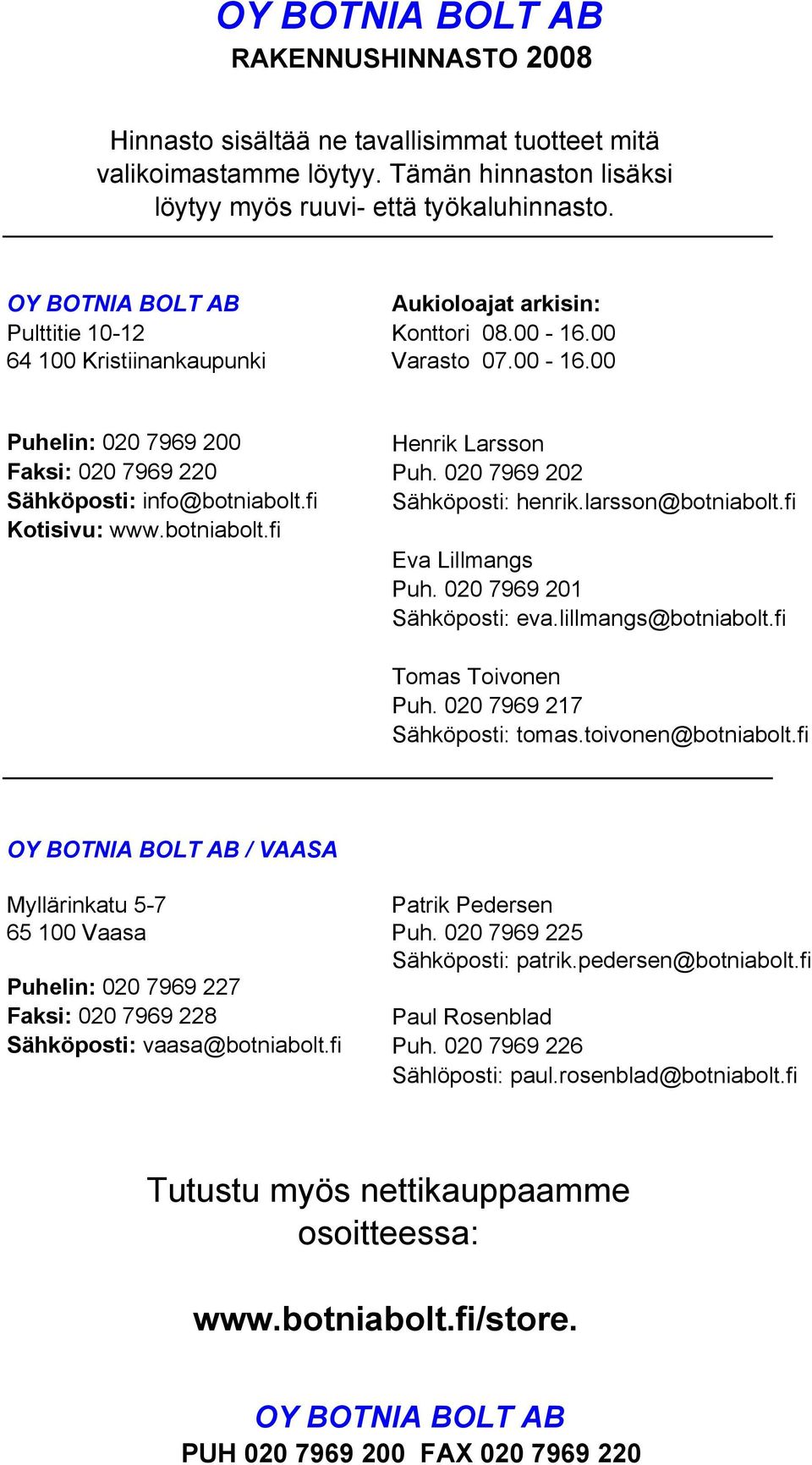 OY BOTNIA BOLT AB
RAKENNUSHINNASTO 2008

Hinnasto sisältää ne tavallisimmat tuotteet mitä valikoimastamme löytyy. Tämän hinnaston lisäksi löytyy myös ruuvi- että työkaluhinnasto.

OY BOTNIA BOLT AB
Pulttitie 10-12
64 100 Kristiinankaupunki

Puhelin: 020 7969 200
Faksi: 020 7969 220
Sähköposti: info@botniabolt.fi
Kotisivu: www.botniabolt.fi

Aukioloajat arkisin:
Konttori 08.00 - 16.00
Varasto 07.00 - 16.00

Henrik Larsson
Puh. 020 7969 202
Sähköposti: henrik.larsson@botniabolt.fi

Eva Lillmangs
Puh. 020 7969 201
Sähköposti: eva.lillmangs@botniabolt.fi

Tomas Toivonen
Puh. 020 7969 217
Sähköposti: tomas.toivonen@botniabolt.fi

OY BOTNIA BOLT AB / VAASA

Myllärinkatu 5-7
65 100 Vaasa

Puhelin: 020 7969 227
Faksi: 020 7969 228
Sähköposti: vaasa@botniabolt.fi

Patrik Pedersen
Puh. 020 7969 225
Sähköposti: patrik.pedersen@botniabolt.fi

Paul Rosenblad
Puh. 020 7969 226
Sählöposti: paul.rosenblad@botniabolt.fi

Tutustu myös nettikauppaamme osoitteessa:

www.botniabolt.fi/store.

OY BOTNIA BOLT AB
PUH 020 7969 200 FAX 020 7969 220